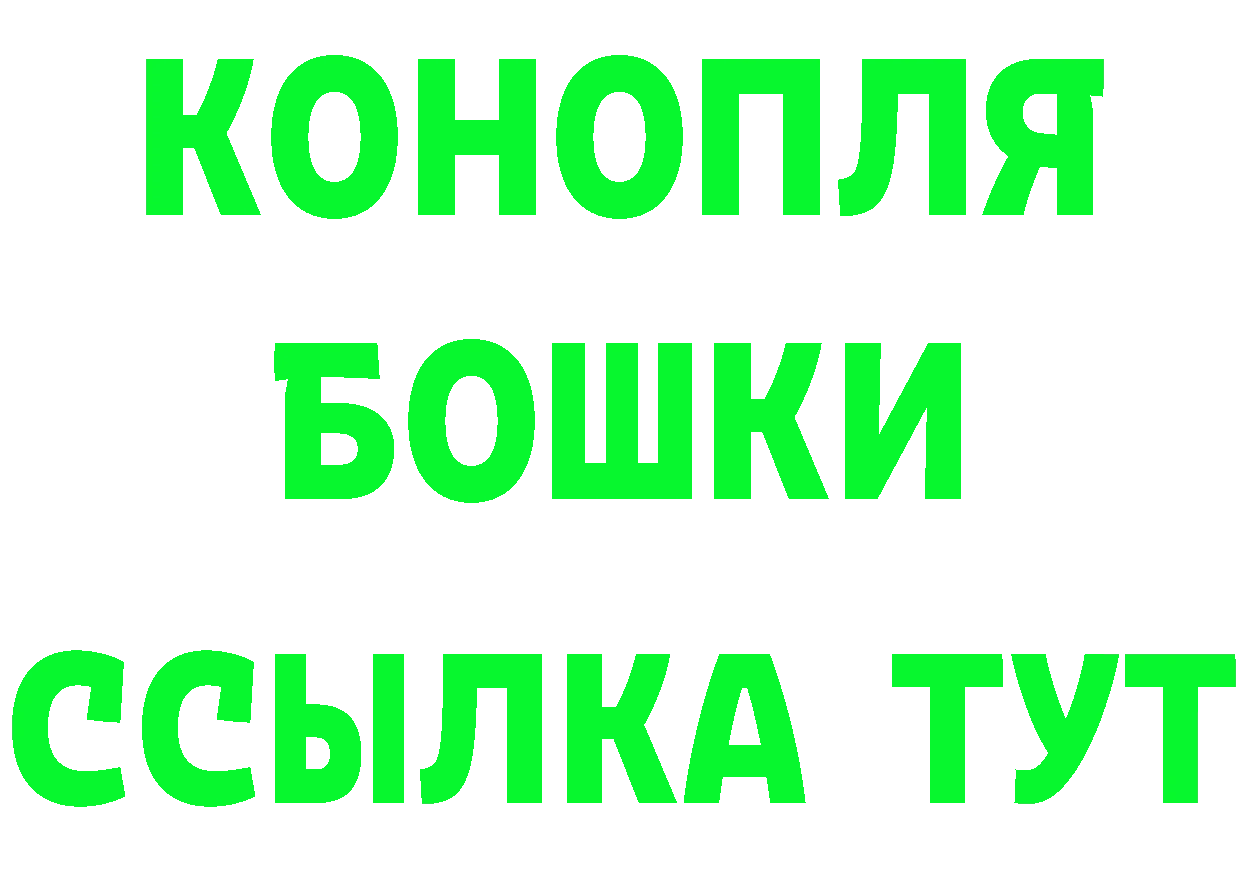 КОНОПЛЯ
БОШКИ
ССЫЛКА ТУТ